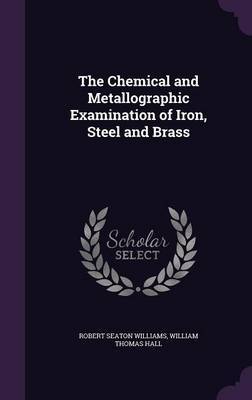 The Chemical and Metallographic Examination of Iron, Steel and Brass

Scholar
SELECT

ROBERT SEATON WILLIAMS, WILLIAM THOMAS HALL